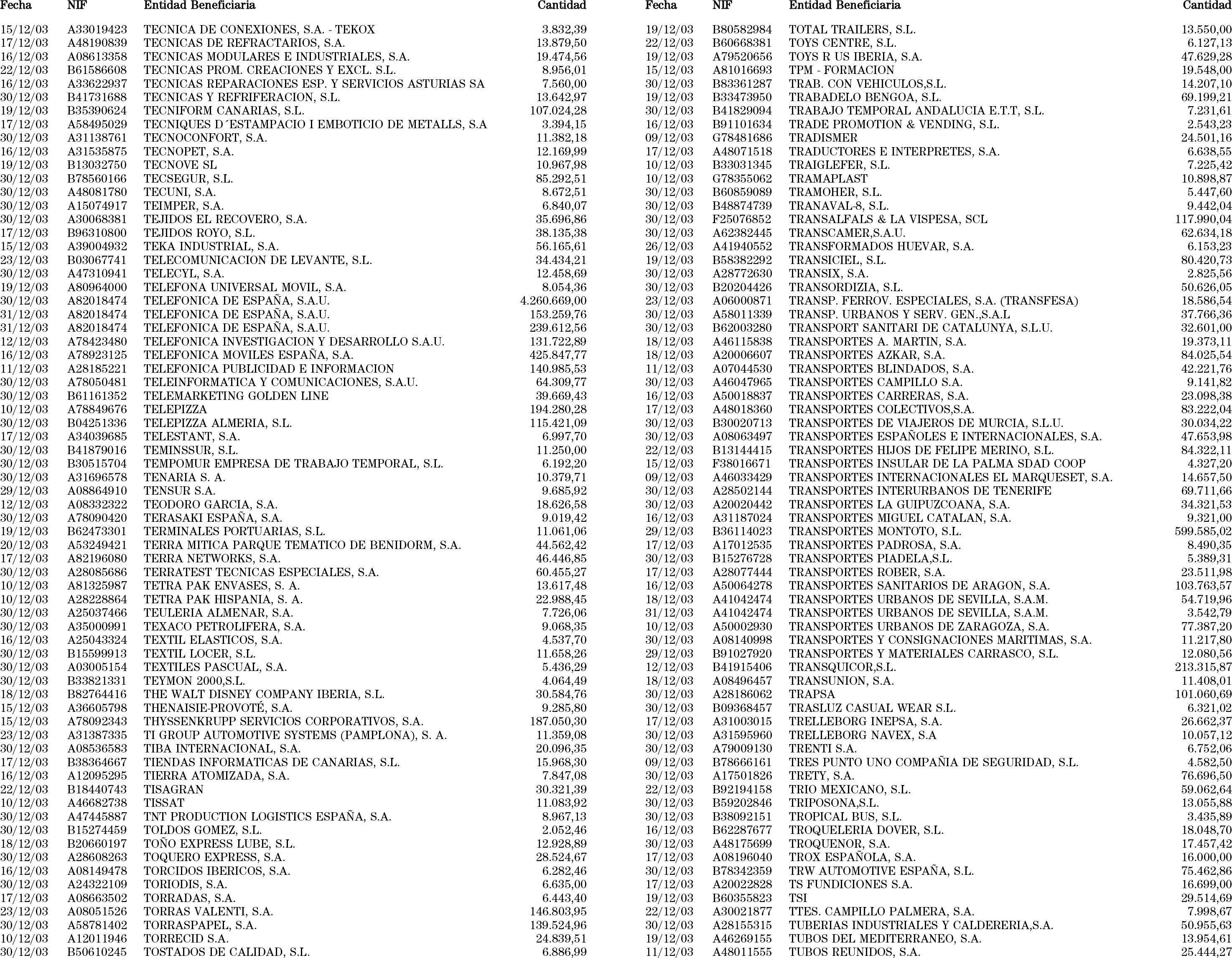 | Fecha | NIF | Entidad Beneficiaria | Cantidad |
|---|---|---|---|
| 15/12/03 | A33019423 | TECNICA DE CONEXIONES, S.A. - TEKOX | 3.832,39 |
| 17/12/03 | A48190839 | TECNICAS DE REFRACTARIOS, S.A. | 13.879,50 |
| 16/12/03 | A08613358 | TECNICAS MODULARES E INDUSTRIALES, S.A. | 19.474,56 |
| 22/12/03 | B61586608 | TECNICAS PROM. CREACIONES Y EXCL. S.L. | 8.956,01 |
| 16/12/03 | A33622937 | TECNICAS REPARACIONES ESP. Y SERVICIOS ASTURIAS SA | 7.560,00 |
| 30/12/03 | B41731688 | TECNICAS Y REFRIFERACION, S.L. | 13.642,97 |
| 19/12/03 | B35390624 | TECNIFORM CANARIAS, S.L. | 107.024,28 |
| 17/12/03 | A58495029 | TECNIQUES D´ESTAMPACIO I EMBOTICIO DE METALLS, S.A | 3.394,15 |
| 30/12/03 | A31138761 | TECNOCONFORT, S.A. | 11.382,18 |
| 16/12/03 | A31535875 | TECNOPET, S.A. | 12.169,99 |
| 19/12/03 | B13032750 | TECNOVE SL | 10.967,98 |
| 30/12/03 | B78560166 | TECSEGUR, S.L. | 85.292,51 |
| 30/12/03 | A48081780 | TECUNI, S.A. | 8.672,51 |
| 30/12/03 | A15074917 | TEIMPER, S.A. | 6.840,07 |
| 30/12/03 | A30068381 | TEJIDOS EL RECOVERO, S.A. | 35.696,86 |
| 17/12/03 | B96310800 | TEJIDOS ROYO, S.L. | 38.135,38 |
| 15/12/03 | A39004932 | TEKA INDUSTRIAL, S.A. | 56.165,61 |
| 23/12/03 | B03067741 | TELECOMUNICACION DE LEVANTE, S.L. | 34.434,21 |
| 30/12/03 | A47310941 | TELECYL, S.A. | 12.458,69 |
| 19/12/03 | A80964000 | TELEFONA UNIVERSAL MOVIL, S.A. | 8.054,36 |
| 30/12/03 | A82018474 | TELEFONICA DE ESPAÑA, S.A.U. | 4.260.669,00 |
| 31/12/03 | A82018474 | TELEFONICA DE ESPAÑA, S.A.U. | 153.259,76 |
| 31/12/03 | A82018474 | TELEFONICA DE ESPAÑA, S.A.U. | 239.612,56 |
| 12/12/03 | A78423480 | TELEFONICA INVESTIGACION Y DESARROLLO S.A.U. | 131.722,89 |
| 16/12/03 | A78923125 | TELEFONICA MOVILES ESPAÑA, S.A. | 425.847,77 |
| 11/12/03 | A28185221 | TELEFONICA PUBLICIDAD E INFORMACION | 140.985,53 |
| 30/12/03 | A78050481 | TELEINFORMATICA Y COMUNICACIONES, S.A.U. | 64.309,77 |
| 30/12/03 | B61161352 | TELEMARKETING GOLDEN LINE | 39.669,43 |
| 10/12/03 | A78849676 | TELEPIZZA | 194.280,28 |
| 30/12/03 | B04251336 | TELEPIZZA ALMERIA, S.L. | 115.421,09 |
| 17/12/03 | A34039685 | TELESTANT, S.A. | 6.997,70 |
| 30/12/03 | B41879016 | TEMINSSUR, S.L. | 11.250,00 |
| 30/12/03 | B30515704 | TEMPOMUR EMPRESA DE TRABAJO TEMPORAL, S.L. | 6.192,20 |
| 30/12/03 | A31696578 | TENARIA S. A. | 10.379,71 |
| 29/12/03 | A08864910 | TENSUR S.A. | 9.685,92 |
| 12/12/03 | A08332322 | TEODORO GARCIA, S.A. | 18.626,58 |
| 30/12/03 | A78090420 | TERASAKI ESPAÑA, S.A. | 9.019,42 |
| 19/12/03 | B62473301 | TERMINALES PORTUARIAS, S.L. | 11.061,06 |
| 20/12/03 | A53249421 | TERRA MITICA PARQUE TEMATICO DE BENIDORM, S.A. | 44.562,42 |
| 17/12/03 | A82196080 | TERRA NETWORKS, S.A. | 46.446,85 |
| 30/12/03 | A28085686 | TERRATEST TECNICAS ESPECIALES, S.A. | 60.455,27 |
| 10/12/03 | A81325987 | TETRA PAK ENVASES, S. A. | 13.617,48 |
| 10/12/03 | A28228864 | TETRA PAK HISPANIA, S. A. | 22.988,45 |
| 30/12/03 | A25037466 | TEULERIA ALMENAR, S.A. | 7.726,06 |
| 30/12/03 | A35000991 | TEXACO PETROLIFERA, S.A. | 9.068,35 |
| 16/12/03 | A25043324 | TEXTIL ELASTICOS, S.A. | 4.537,70 |
| 30/12/03 | B15599913 | TEXTIL LOCER, S.L. | 11.658,26 |
| 30/12/03 | A03005154 | TEXTILES PASCUAL, S.A. | 5.436,29 |
| 30/12/03 | B33821331 | TEYMON 2000,S.L. | 4.064,49 |
| 18/12/03 | B82764416 | THE WALT DISNEY COMPANY IBERIA, S.L. | 30.584,76 |
| 15/12/03 | A36605798 | THENAISIE-PROVOTÉ, S.A. | 9.285,80 |
| 15/12/03 | A78092343 | THYSSENKRUPP SERVICIOS CORPORATIVOS, S.A. | 187.050,30 |
| 23/12/03 | A31387335 | TI GROUP AUTOMOTIVE SYSTEMS (PAMPLONA), S. A. | 11.359,08 |
| 30/12/03 | A08536583 | TIBA INTERNACIONAL, S.A. | 20.096,35 |
| 17/12/03 | B38364667 | TIENDAS INFORMATICAS DE CANARIAS, S.L. | 15.968,30 |
| 16/12/03 | A12095295 | TIERRA ATOMIZADA, S.A. | 7.847,08 |
| 22/12/03 | B18440743 | TISAGRAN | 30.321,39 |
| 10/12/03 | A46682738 | TISSAT | 11.083,92 |
| 30/12/03 | A47445887 | TNT PRODUCTION LOGISTICS ESPAÑA, S.A. | 8.967,13 |
| 30/12/03 | B15274459 | TOLDOS GOMEZ, S.L. | 2.052,46 |
| 18/12/03 | B20660197 | TOÑO EXPRESS LUBE, S.L. | 12.928,89 |
| 30/12/03 | A28608263 | TOQUERO EXPRESS, S.A. | 28.524,67 |
| 16/12/03 | A08149478 | TORCIDOS IBERICOS, S.A. | 6.282,46 |
| 30/12/03 | A24322109 | TORIODIS, S.A. | 6.635,00 |
| 17/12/03 | A08663502 | TORRADAS, S.A. | 6.443,40 |
| 23/12/03 | A08051526 | TORRAS VALENTI, S.A. | 146.803,95 |
| 30/12/03 | A58781402 | TORRASPAPEL, S.A. | 139.524,96 |
| 10/12/03 | A12011946 | TORRECID S.A. | 24.839,51 |
| 30/12/03 | B50610245 | TOSTADOS DE CALIDAD, S.L. | 6.886,99 |

| Fecha | NIF | Entidad Beneficiaria | Cantidad |
|---|---|---|---|
| 19/12/03 | B80582984 | TOTAL TRAILERS, S.L. | 13.550,00 |
| 22/12/03 | B60668381 | TOYS CENTRE, S.L. | 6.127,13 |
| 19/12/03 | A79520656 | TOYS R US IBERIA, S.A. | 47.629,28 |
| 15/12/03 | A81016693 | TPM - FORMACION | 19.548,00 |
| 30/12/03 | B83361287 | TRAB. CON VEHICULOS,S.L. | 14.207,10 |
| 19/12/03 | B33473950 | TRABADELO BENGOA, S.L. | 69.199,21 |
| 30/12/03 | B41829094 | TRABAJO TEMPORAL ANDALUCIA E.T.T, S.L. | 7.231,61 |
| 16/12/03 | B91101634 | TRADE PROMOTION & VENDING, S.L. | 2.543,23 |
| 09/12/03 | G78481686 | TRADISMER | 24.501,16 |
| 17/12/03 | A48071518 | TRADUCTORES E INTERPRETES, S.A. | 6.638,55 |
| 10/12/03 | B33031345 | TRAIGLEFER, S.L. | 7.225,42 |
| 10/12/03 | G78355062 | TRAMAPLAST | 10.898,87 |
| 30/12/03 | B60859089 | TRAMOHER, S.L. | 5.447,60 |
| 30/12/03 | B48874739 | TRANAVAL-8, S.L. | 9.442,04 |
| 30/12/03 | F25076852 | TRANSALFALS & LA VISPESA, SCL | 117.990,04 |
| 30/12/03 | A62382445 | TRANSCAMER,S.A.U. | 62.634,18 |
| 26/12/03 | A41940552 | TRANSFORMADOS HUEVAR, S.A. | 6.153,23 |
| 19/12/03 | B58382292 | TRANSICIEL, S.L. | 80.420,73 |
| 30/12/03 | A28772630 | TRANSIX, S.A. | 2.825,56 |
| 30/12/03 | B20204426 | TRANSORDIZIA, S.L. | 50.626,05 |
| 23/12/03 | A06000871 | TRANSP. FERROV. ESPECIALES, S.A. (TRANSFESA) | 18.586,54 |
| 30/12/03 | A58011339 | TRANSP. URBANOS Y SERV. GEN.,S.A.L | 37.766,36 |
| 30/12/03 | B62003280 | TRANSPORT SANITARI DE CATALUNYA, S.L.U. | 32.601,00 |
| 18/12/03 | A46115838 | TRANSPORTES A. MARTIN, S.A. | 19.373,11 |
| 18/12/03 | A20006607 | TRANSPORTES AZKAR, S.A. | 84.025,54 |
| 11/12/03 | A07044530 | TRANSPORTES BLINDADOS, S.A. | 42.221,76 |
| 30/12/03 | A46047965 | TRANSPORTES CAMPILLO S.A. | 9.141,82 |
| 16/12/03 | A50018837 | TRANSPORTES CARRERAS, S.A. | 23.098,38 |
| 17/12/03 | A48018360 | TRANSPORTES COLECTIVOS,S.A. | 83.222,04 |
| 30/12/03 | B30020713 | TRANSPORTES DE VIAJEROS DE MURCIA, S.L.U. | 30.034,22 |
| 30/12/03 | A08063497 | TRANSPORTES ESPAÑOLES E INTERNACIONALES, S.A. | 47.653,98 |
| 22/12/03 | B13144415 | TRANSPORTES HIJOS DE FELIPE MERINO, S.L. | 84.322,11 |
| 15/12/03 | F38016671 | TRANSPORTES INSULAR DE LA PALMA SDAD COOP | 4.327,20 |
| 09/12/03 | A46033429 | TRANSPORTES INTERNACIONALES EL MARQUESET, S.A. | 14.657,50 |
| 30/12/03 | A28502144 | TRANSPORTES INTERURBANOS DE TENERIFE | 69.711,66 |
| 30/12/03 | A20020442 | TRANSPORTES LA GUIPUZCOANA, S.A. | 34.321,53 |
| 16/12/03 | A31187024 | TRANSPORTES MIGUEL CATALAN, S.A. | 9.321,00 |
| 29/12/03 | B36114023 | TRANSPORTES MONTOTO, S.L. | 599.585,02 |
| 17/12/03 | A17012535 | TRANSPORTES PADROSA, S.A. | 8.490,35 |
| 30/12/03 | B15276728 | TRANSPORTES PIADELA,S.L. | 5.389,31 |
| 17/12/03 | A28077444 | TRANSPORTES ROBER, S.A. | 23.511,98 |
| 16/12/03 | A50064278 | TRANSPORTES SANITARIOS DE ARAGON, S.A. | 103.763,57 |
| 18/12/03 | A41042474 | TRANSPORTES URBANOS DE SEVILLA, S.A.M. | 54.719,96 |
| 31/12/03 | A41042474 | TRANSPORTES URBANOS DE SEVILLA, S.A.M. | 3.542,79 |
| 10/12/03 | A50002930 | TRANSPORTES URBANOS DE ZARAGOZA, S.A. | 77.387,20 |
| 30/12/03 | A08140998 | TRANSPORTES Y CONSIGNACIONES MARITIMAS, S.A. | 11.217,80 |
| 29/12/03 | B91027920 | TRANSPORTES Y MATERIALES CARRASCO, S.L. | 12.080,56 |
| 12/12/03 | B41915406 | TRANSQUICOR,S.L. | 213.315,87 |
| 18/12/03 | A08496457 | TRANSUNION, S.A. | 11.408,01 |
| 30/12/03 | A28186062 | TRAPSA | 101.060,69 |
| 30/12/03 | B09368457 | TRASLUZ CASUAL WEAR S.L. | 6.321,02 |
| 17/12/03 | A31003015 | TRELLEBORG INEPSA, S.A. | 26.662,37 |
| 30/12/03 | A31595960 | TRELLEBORG NAVEX, S.A | 10.057,12 |
| 30/12/03 | A79009130 | TRENTI S.A. | 6.752,06 |
| 09/12/03 | B78666161 | TRES PUNTO UNO COMPAÑIA DE SEGURIDAD, S.L. | 4.582,50 |
| 30/12/03 | A17501826 | TRETY, S.A. | 76.696,50 |
| 22/12/03 | B92194158 | TRIO MEXICANO, S.L. | 59.062,64 |
| 30/12/03 | B59202846 | TRIPOSONA,S.L. | 13.055,88 |
| 30/12/03 | B38092151 | TROPICAL BUS, S.L. | 3.435,89 |
| 16/12/03 | B62287677 | TROQUELERIA DOVER, S.L. | 18.048,70 |
| 30/12/03 | A48175699 | TROQUENOR, S.A. | 17.457,42 |
| 17/12/03 | A08196040 | TROX ESPAÑOLA, S.A. | 16.000,00 |
| 30/12/03 | B78342359 | TRW AUTOMOTIVE ESPAÑA, S.L. | 75.462,86 |
| 17/12/03 | A20022828 | TS FUNDICIONES S.A. | 16.699,00 |
| 19/12/03 | B60355823 | TSI | 29.514,69 |
| 22/12/03 | A30021877 | TTES. CAMPILLO PALMERA, S.A. | 7.998,67 |
| 30/12/03 | A28155315 | TUBERIAS INDUSTRIALES Y CALDERERIA,S.A. | 50.955,63 |
| 19/12/03 | A46269155 | TUBOS DEL MEDITERRANEO, S.A. | 13.954,61 |
| 11/12/03 | A48011555 | TUBOS REUNIDOS, S.A. | 25.444,27 |